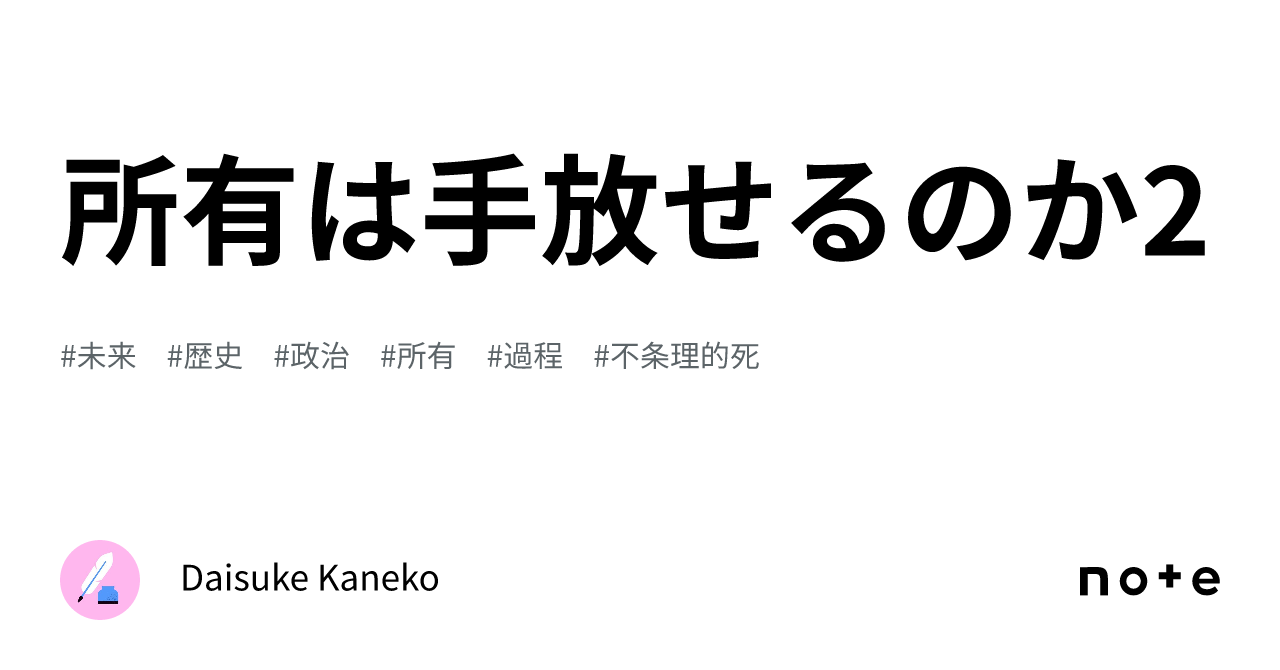 所有は手放せるのか2

#未来 #歴史 #政治 #所有 #過程 #不条理的死

Daisuke Kaneko

note